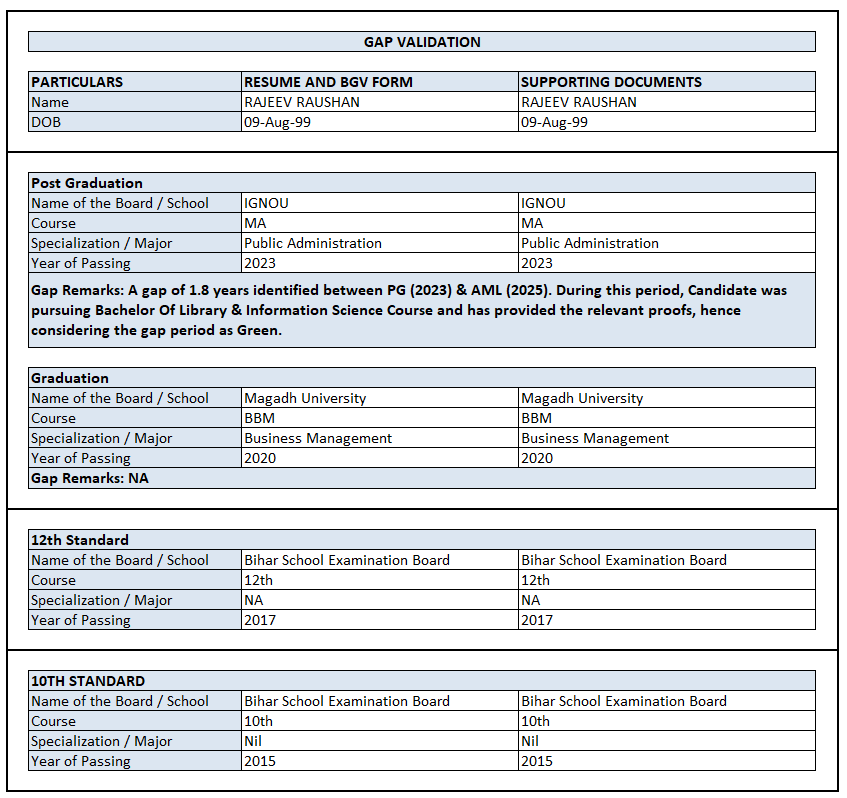 GAP VALIDATION

| PARTICULARS | RESUME AND BGV FORM | SUPPORTING DOCUMENTS |
|---|---|---|
| Name | RAJEEV RAUSHAN | RAJEEV RAUSHAN |
| DOB | 09-Aug-99 | 09-Aug-99 |

| Post Graduation | | |
|---|---|---|
| Name of the Board / School | IGNOU | IGNOU |
| Course | MA | MA |
| Specialization / Major | Public Administration | Public Administration |
| Year of Passing | 2023 | 2023 |

Gap Remarks: A gap of 1.8 years identified between PG (2023) & AML (2025). During this period, Candidate was pursuing Bachelor Of Library & Information Science Course and has provided the relevant proofs, hence considering the gap period as Green.

| Graduation | | |
|---|---|---|
| Name of the Board / School | Magadh University | Magadh University |
| Course | BBM | BBM |
| Specialization / Major | Business Management | Business Management |
| Year of Passing | 2020 | 2020 |

Gap Remarks: NA

| 12th Standard | | |
|---|---|---|
| Name of the Board / School | Bihar School Examination Board | Bihar School Examination Board |
| Course | 12th | 12th |
| Specialization / Major | NA | NA |
| Year of Passing | 2017 | 2017 |

| 10TH STANDARD | | |
|---|---|---|
| Name of the Board / School | Bihar School Examination Board | Bihar School Examination Board |
| Course | 10th | 10th |
| Specialization / Major | Nil | Nil |
| Year of Passing | 2015 | 2015 |